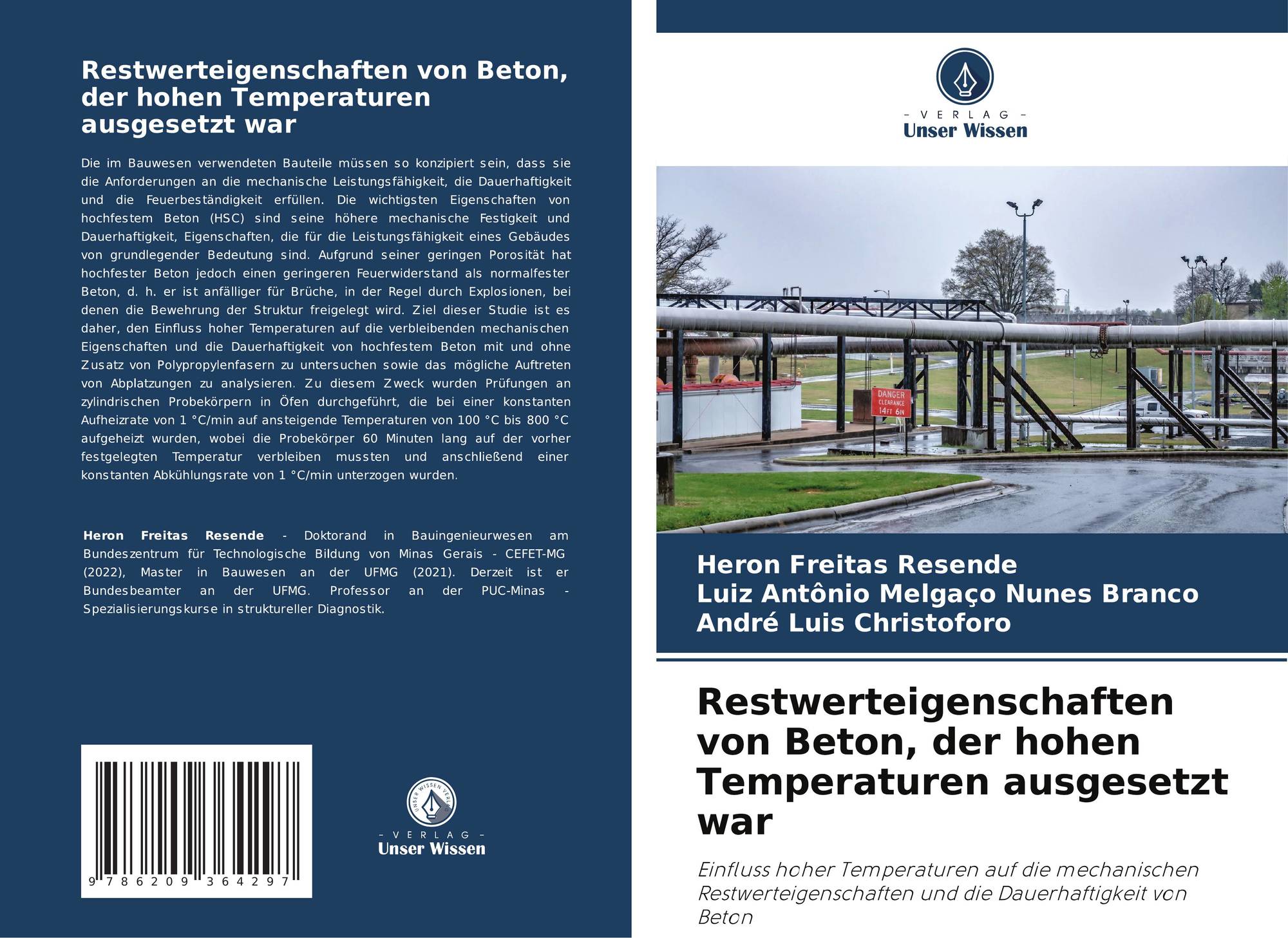 Restwerteigenschaften von Beton, der hohen Temperaturen ausgesetzt war

Die im Bauwesen verwendeten Bauteile müssen so konzipiert sein, dass sie die Anforderungen an die mechanische Leistungsfähigkeit, die Dauerhaftigkeit und die Feuerbeständigkeit erfüllen. Die wichtigsten Eigenschaften von hochfestem Beton (HSC) sind seine höhere mechanische Festigkeit und Dauerhaftigkeit, Eigenschaften, die für die Leistungsfähigkeit eines Gebäudes von grundlegender Bedeutung sind. Aufgrund seiner geringen Porosität hat hochfester Beton jedoch einen geringeren Feuerwiderstand als normalfester Beton, d. h. er ist anfälliger für Brüche, in der Regel durch Explosionen, bei denen die Bewehrung der Struktur freigelegt wird. Ziel dieser Studie ist es daher, den Einfluss hoher Temperaturen auf die verbleibenden mechanischen Eigenschaften und die Dauerhaftigkeit von hochfestem Beton mit und ohne Zusatz von Polypropylenfasern zu untersuchen sowie das mögliche Auftreten von Abplatzungen zu analysieren. Zu diesem Zweck wurden Prüfungen an zylindrischen Probekörpern in Öfen durchgeführt, die bei einer konstanten Aufheizrate von 1 °C/min auf ansteigende Temperaturen von 100 °C bis 800 °C aufgeheizt wurden, wobei die Probekörper 60 Minuten lang auf der vorher festgelegten Temperatur verbleiben mussten und anschließend einer konstanten Abkühlungsrate von 1 °C/min unterzogen wurden.

Heron Freitas Resende - Doktorand in Bauingenieurwesen am Bundeszentrum für Technologische Bildung von Minas Gerais - CEFET-MG (2022), Master in Bauwesen an der UFMG (2021). Derzeit ist er Bundesbeamter an der UFMG. Professor an der PUC-Minas - Spezialisierungskurse in struktureller Diagnostik.

9 786209 364297

- VERLAG -
Unser Wissen

- VERLAG -
Unser Wissen

DANGER
CLEARANCE
14FT 6IN

Heron Freitas Resende
Luiz Antônio Melgaço Nunes Branco
André Luis Christoforo

Restwerteigenschaften von Beton, der hohen Temperaturen ausgesetzt war

Einfluss hoher Temperaturen auf die mechanischen Restwerteigenschaften und die Dauerhaftigkeit von Beton